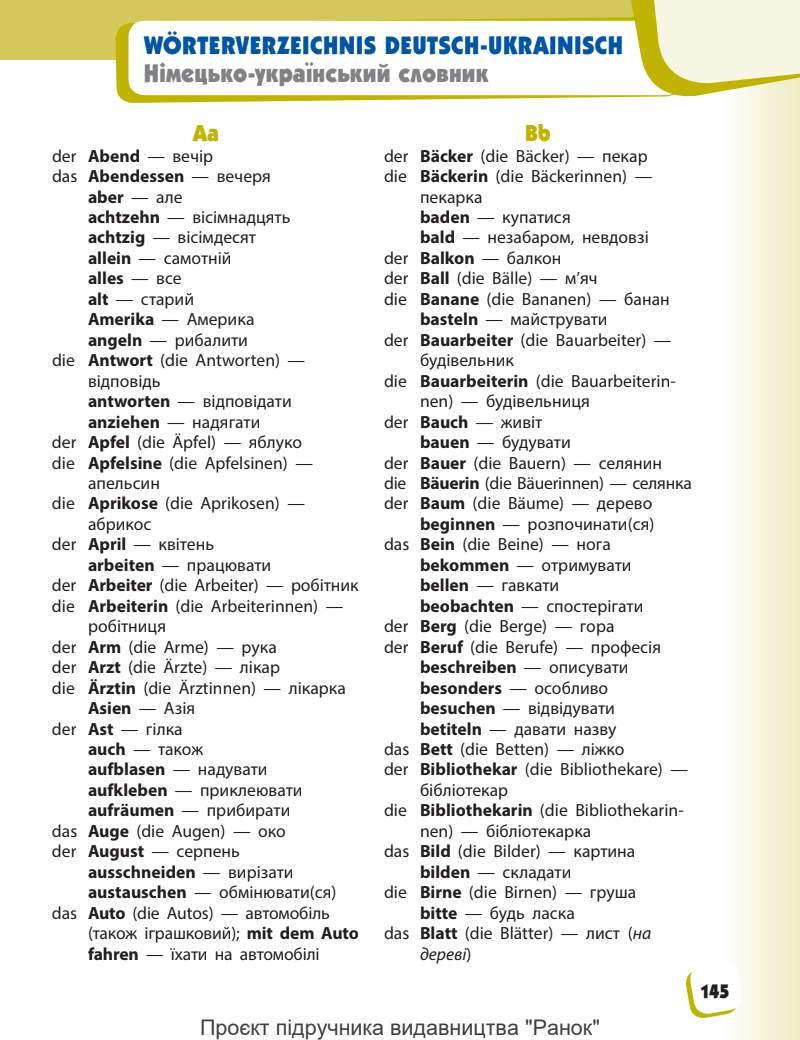 WÖRTERVERZEICHNIS DEUTSCH-UKRAINISCH
Німецько-український словник

Aa

der Abend — вечір
das Abendessen — вечеря
aber — але
achtzehn — вісімнадцять
achtzig — вісімдесят
allein — самотній
alles — все
alt — старий
Amerika — Америка
angeln — рибалити
die Antwort (die Antworten) — відповідь
antworten — відповідати
anziehen — надягати
der Apfel (die Äpfel) — яблуко
die Apfelsine (die Apfelsinen) — апельсин
die Aprikose (die Aprikosen) — абрикос
der April — квітень
arbeiten — працювати
der Arbeiter (die Arbeiter) — робітник
die Arbeiterin (die Arbeiterinnen) — робітниця
der Arm (die Arme) — рука
der Arzt (die Ärzte) — лікар
die Ärztin (die Ärztinnen) — лікарка
Asien — Азія
der Ast — гілка
auch — також
aufblasen — надувати
aufkleben — приклеювати
aufräumen — прибирати
das Auge (die Augen) — око
der August — серпень
ausschneiden — вирізати
austauschen — обмінювати(ся)
das Auto (die Autos) — автомобіль (також іграшковий); mit dem Auto fahren — їхати на автомобілі

Bb

der Bäcker (die Bäcker) — пекар
die Bäckerin (die Bäckerinnen) — пекарка
baden — купатися
bald — незабаром, невдовзі
der Balkon — балкон
der Ball (die Bälle) — м'яч
die Banane (die Bananen) — банан
basteln — майструвати
der Bauarbeiter (die Bauarbeiter) — будівельник
die Bauarbeiterin (die Bauarbeiterinnen) — будівельниця
der Bauch — живіт
bauen — будувати
der Bauer (die Bauern) — селянин
die Bäuerin (die Bäuerinnen) — селянка
der Baum (die Bäume) — дерево
beginnen — розпочинати(ся)
das Bein (die Beine) — нога
bekommen — отримувати
bellen — гавкати
beobachten — спостерігати
der Berg (die Berge) — гора
der Beruf (die Berufe) — професія
beschreiben — описувати
besonders — особливо
besuchen — відвідувати
betiteln — давати назву
das Bett (die Betten) — ліжко
der Bibliothekar (die Bibliothekare) — бібліотекар
die Bibliothekarin (die Bibliothekarinnen) — бібліотекарка
das Bild (die Bilder) — картина
bilden — складати
die Birne (die Birnen) — груша
bitte — будь ласка
das Blatt (die Blätter) — лист (на дереві)

145

Проєкт підручника видавництва "Ранок"